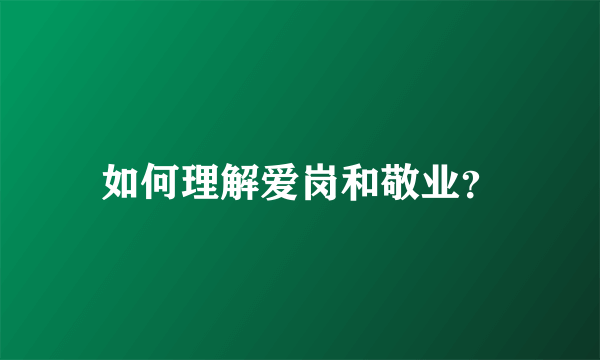 如何理解爱岗和敬业?